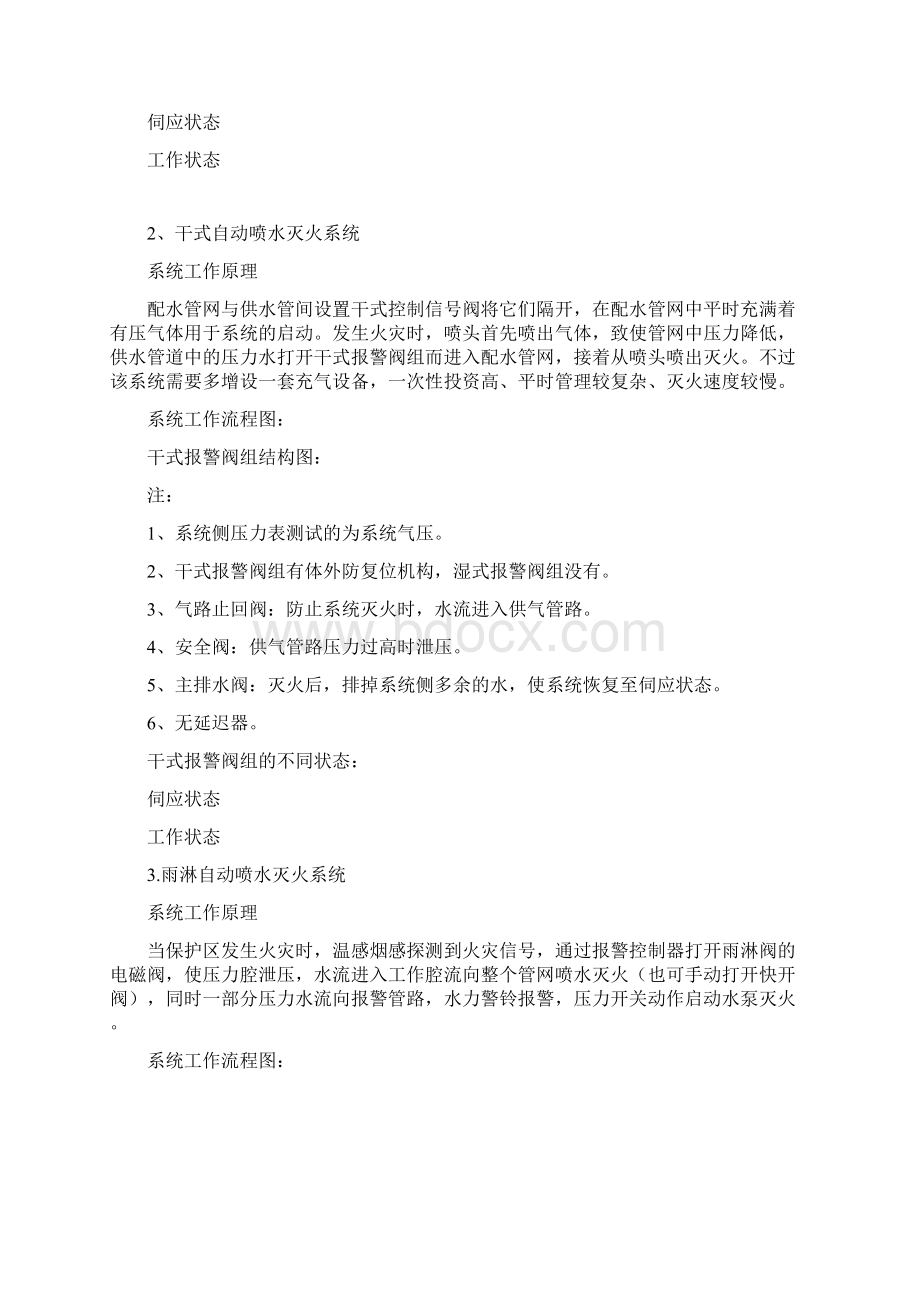 伺应状态

工作状态

2、干式自动喷水灭火系统

系统工作原理

配水管网与供水管间设置干式控制信号阀将它们隔开，在配水管网中平时充满着有压气体用于系统的启动。发生火灾时，喷头首先喷出气体，致使管网中压力降低，供水管道中的压力水打开干式报警阀组而进入配水管网，接着从喷头喷出灭火。不过该系统需要多增设一套充气设备，一次性投资高、平时管理较复杂、灭火速度较慢。

系统工作流程图：

干式报警阀组结构图：

注：

1、系统侧压力表测试的为系统气压。

2、干式报警阀组有体外防复位机构，湿式报警阀组没有。

3、气路止回阀：防止系统灭火时，水流进入供气管路。

4、安全阀：供气管路压力过高时泄压。

5、主排水阀：灭火后，排掉系统侧多余的水，使系统恢复至伺应状态。

6、无延迟器。

干式报警阀组的不同状态：

伺应状态

工作状态

3.雨淋自动喷水灭火系统

系统工作原理

当保护区发生火灾时，温感烟感探测到火灾信号，通过报警控制器打开雨淋阀的电磁阀，使压力腔泄压，水流进入工作腔流向整个管网喷水灭火（也可手动打开快开阀），同时一部分压力水流向报警管路，水力警铃报警，压力开关动作启动水泵灭火。

系统工作流程图：

www.bdocx.com